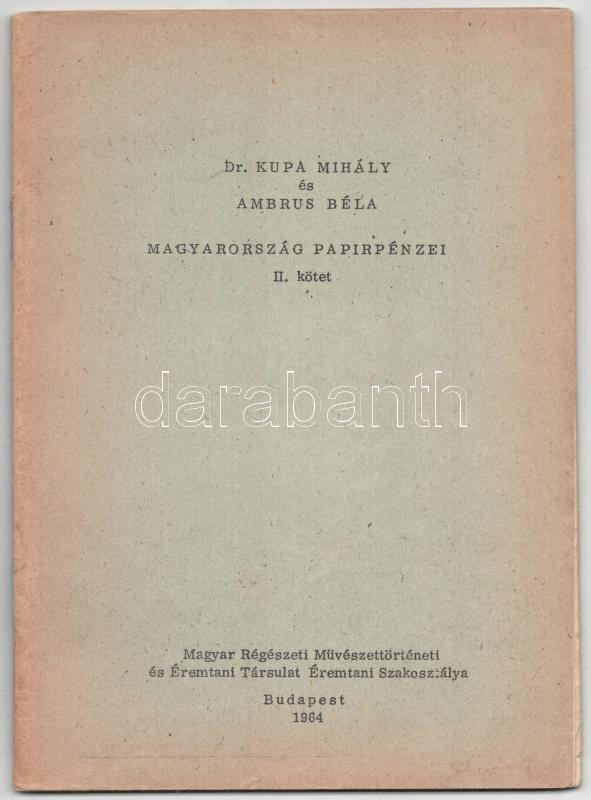 Dr. KUPA MIHÁLY
és
AMBRUS BÉLA

MAGYARORSZÁG PAPIRPÉNZEI
II. kötet

Magyar Régészeti Müvészettörténeti
és Éremtani Társulat Éremtani Szakosztálya

Budapest
1964

darabanth